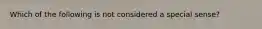 Which of the following is not considered a special sense?